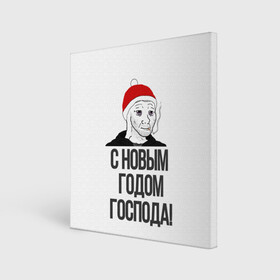 С НОВЫМ ГОДОМ ГОСПОДА!